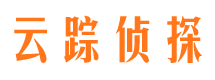 云踪侦探